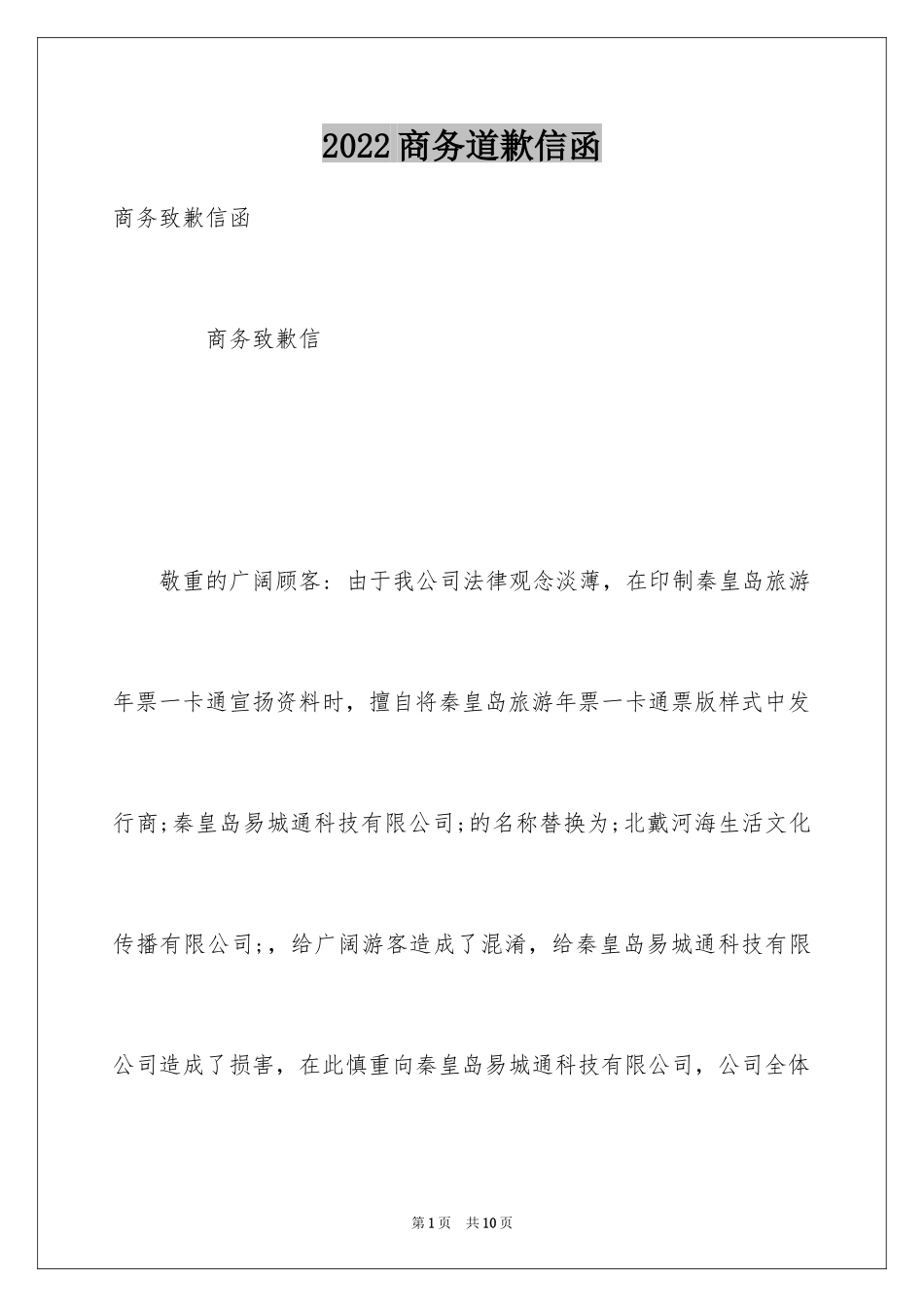 2022商务道歉信函

商务致歉信函

商务致歉信

敬重的广阔顾客：由于我公司法律观念淡薄，在印制秦皇岛旅游年票一卡通宣扬资料时，擅自将秦皇岛旅游年票一卡通票版样式中发行商;秦皇岛易城通科技有限公司;的名称替换为;北戴河海生活文化传播有限公司;，给广阔游客造成了混淆，给秦皇岛易城通科技有限公司造成了损害，在此慎重向秦皇岛易城通科技有限公司，公司全体

第1页 共10页